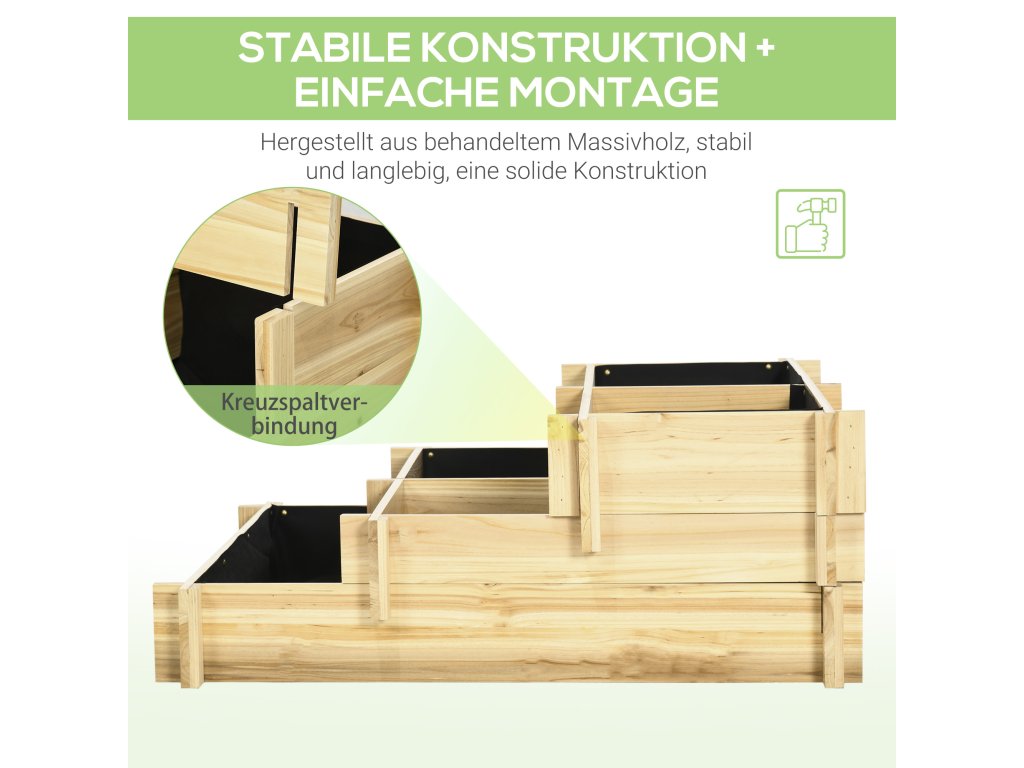 STABILE KONSTRUKTION + EINFACHE MONTAGE

Hergestellt aus behandeltem Massivholz, stabil und langlebig, eine solide Konstruktion

Kreuzspaltverbindung